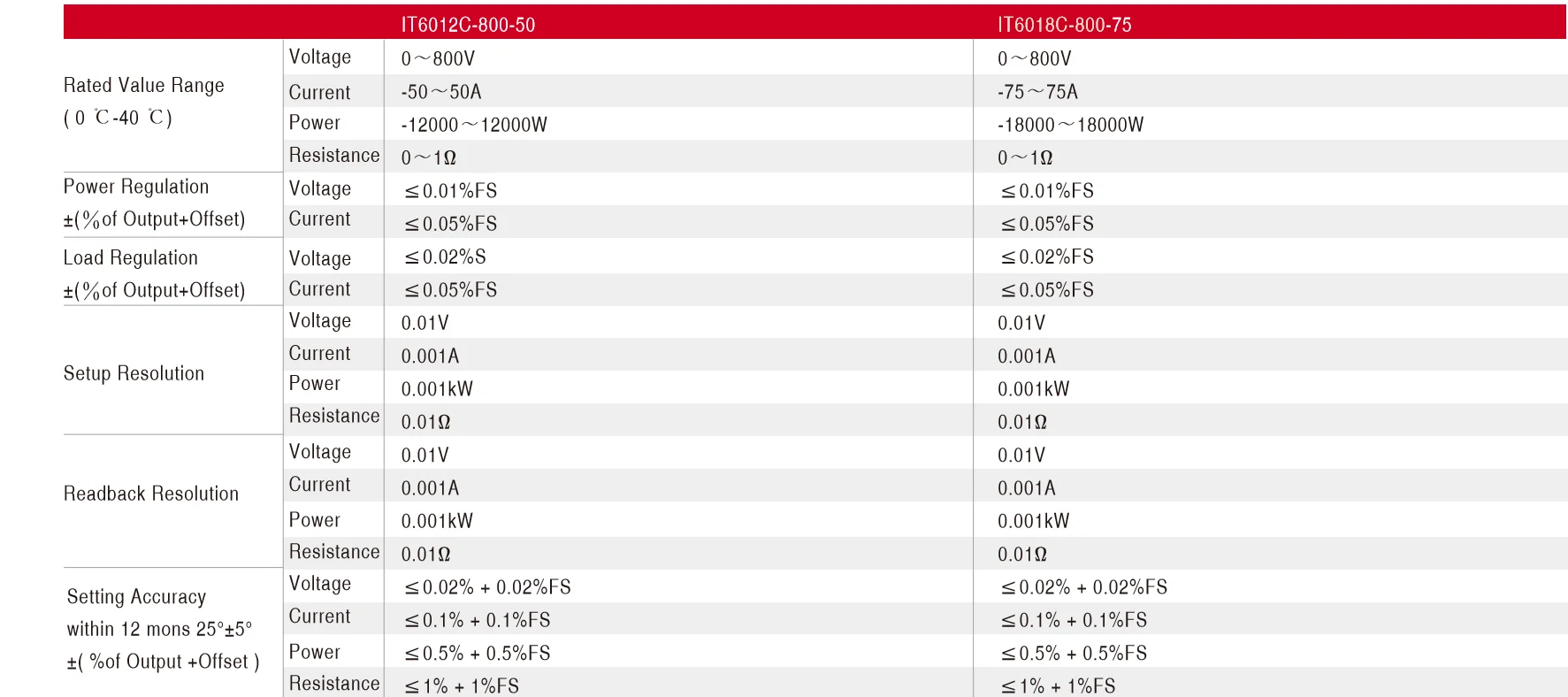 | | | IT6012C-800-50 | IT6018C-800-75 |
|---|---|---|---|
| Rated Value Range ( 0 ℃-40 ℃) | Voltage | 0～800V | 0～800V |
| | Current | -50～50A | -75～75A |
| | Power | -12000～12000W | -18000～18000W |
| | Resistance | 0～1Ω | 0～1Ω |
| Power Regulation ±(%of Output+Offset) | Voltage | ≤0.01%FS | ≤0.01%FS |
| | Current | ≤0.05%FS | ≤0.05%FS |
| Load Regulation ±(%of Output+Offset) | Voltage | ≤0.02%S | ≤0.02%FS |
| | Current | ≤0.05%FS | ≤0.05%FS |
| Setup Resolution | Voltage | 0.01V | 0.01V |
| | Current | 0.001A | 0.001A |
| | Power | 0.001kW | 0.001kW |
| | Resistance | 0.01Ω | 0.01Ω |
| Readback Resolution | Voltage | 0.01V | 0.01V |
| | Current | 0.001A | 0.001A |
| | Power | 0.001kW | 0.001kW |
| | Resistance | 0.01Ω | 0.01Ω |
| Setting Accuracy within 12 mons 25°±5° ±( %of Output +Offset ) | Voltage | ≤0.02% + 0.02%FS | ≤0.02% + 0.02%FS |
| | Current | ≤0.1% + 0.1%FS | ≤0.1% + 0.1%FS |
| | Power | ≤0.5% + 0.5%FS | ≤0.5% + 0.5%FS |
| | Resistance | ≤1% + 1%FS | ≤1% + 1%FS |